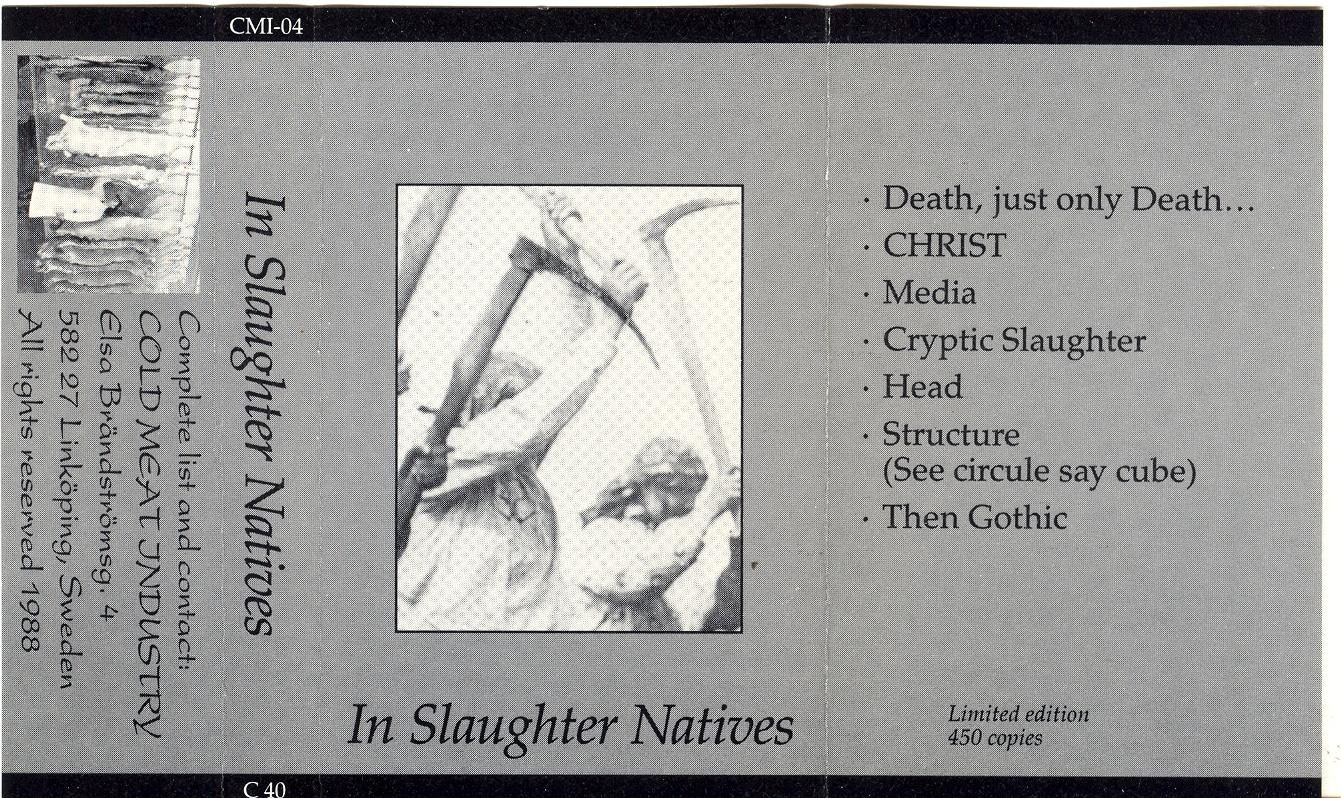 CMI-04

In Slaughter Natives

Complete list and contact:
COLD MEAT INDUSTRY
Elsa Brändströmsg. 4
582 27 Linköping, Sweden
All rights reserved 1988

In Slaughter Natives

· Death, just only Death...
· CHRIST
· Media
· Cryptic Slaughter
· Head
· Structure
(See circule say cube)
· Then Gothic

Limited edition
450 copies

C 40